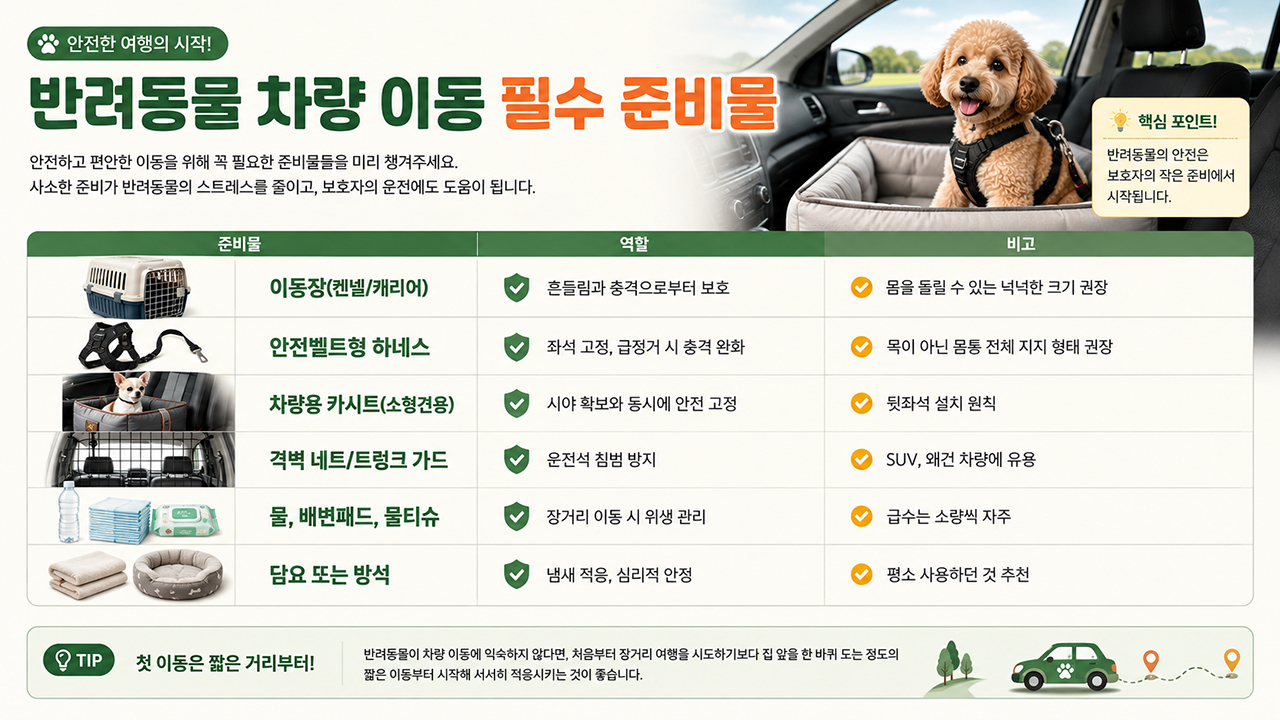 안전한 여행의 시작!

반려동물 차량 이동 필수 준비물

안전하고 편안한 이동을 위해 꼭 필요한 준비물들을 미리 챙겨주세요.
사소한 준비가 반려동물의 스트레스를 줄이고, 보호자의 운전에도 도움이 됩니다.

핵심 포인트!

반려동물의 안전은 보호자의 작은 준비에서 시작됩니다.

| 준비물 | 역할 | 비고 |
|---|---|---|
| 이동장(켄넬/캐리어) | 흔들림과 충격으로부터 보호 | 몸을 돌릴 수 있는 넉넉한 크기 권장 |
| 안전벨트형 하네스 | 좌석 고정, 급정거 시 충격 완화 | 목이 아닌 몸통 전체 지지 형태 권장 |
| 차량용 카시트(소형견용) | 시야 확보와 동시에 안전 고정 | 뒷좌석 설치 원칙 |
| 격벽 네트/트렁크 가드 | 운전석 침범 방지 | SUV, 왜건 차량에 유용 |
| 물, 배변패드, 물티슈 | 장거리 이동 시 위생 관리 | 급수는 소량씩 자주 |
| 담요 또는 방석 | 냄새 적응, 심리적 안정 | 평소 사용하던 것 추천 |

TIP 첫 이동은 짧은 거리부터!

반려동물이 차량 이동에 익숙하지 않다면, 처음부터 장거리 여행을 시도하기보다 집 앞을 한 바퀴 도는 정도의 짧은 이동부터 시작해 서서히 적응시키는 것이 좋습니다.